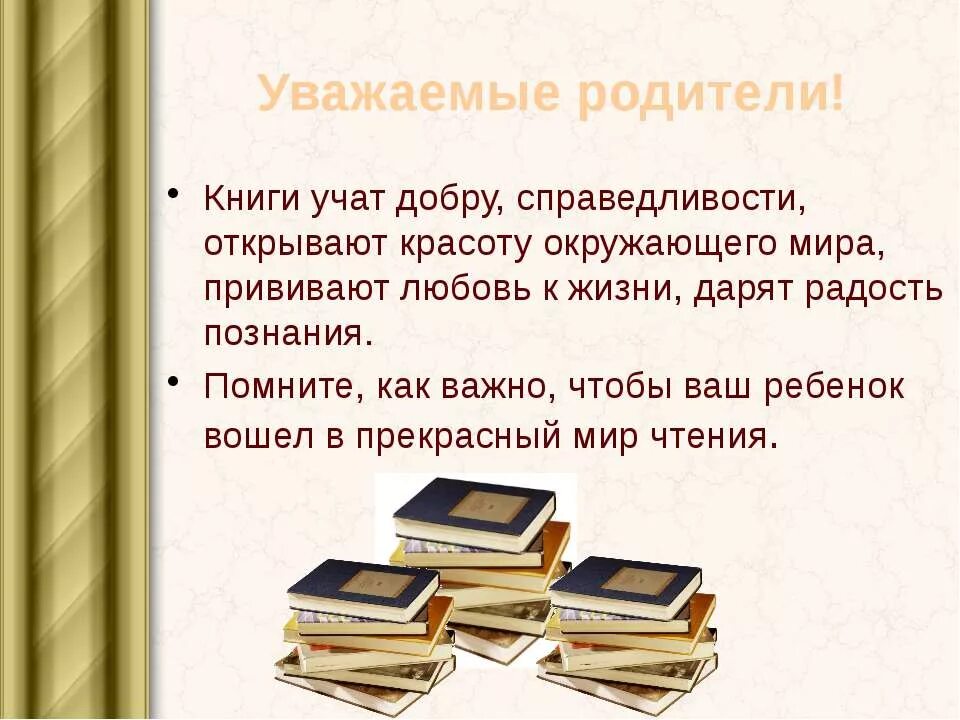 Уважаемые родители!

• Книги учат добру, справедливости, открывают красоту окружающего мира, прививают любовь к жизни, дарят радость познания.

• Помните, как важно, чтобы ваш ребенок вошел в прекрасный мир чтения.